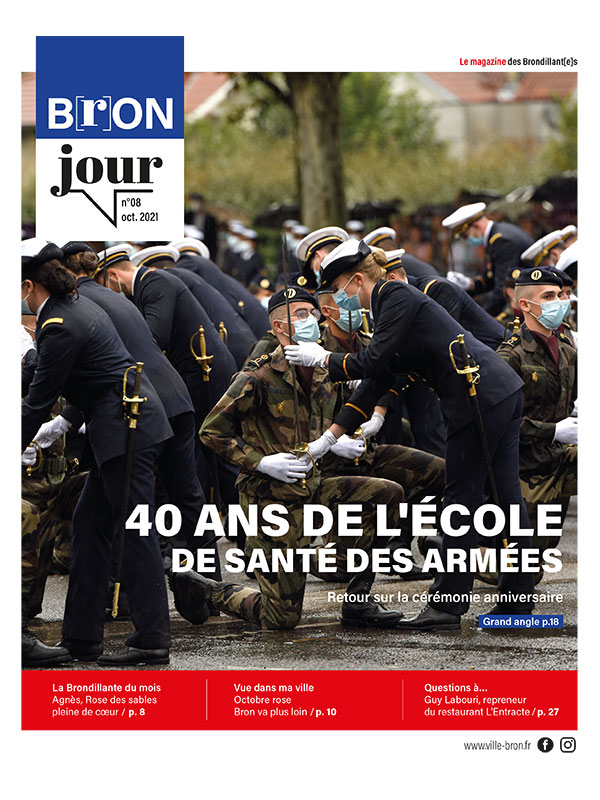 B[r]ON
jour
n°08
oct. 2021

Le magazine des Brondillant[e]s

40 ANS DE L'ÉCOLE DE SANTÉ DES ARMÉES

Retour sur la cérémonie anniversaire

Grand angle p.18

La Brondillante du mois
Agnès, Rose des sables pleine de cœur / p. 8

Vue dans ma ville
Octobre rose
Bron va plus loin / p. 10

Questions à...
Guy Labouri, repreneur du restaurant L'Entracte / p. 27

www.ville-bron.fr